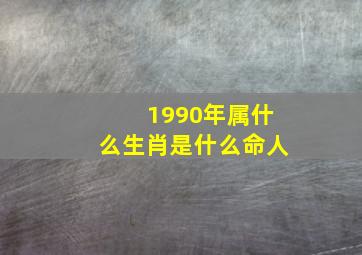 1990年属什么生肖是什么命人